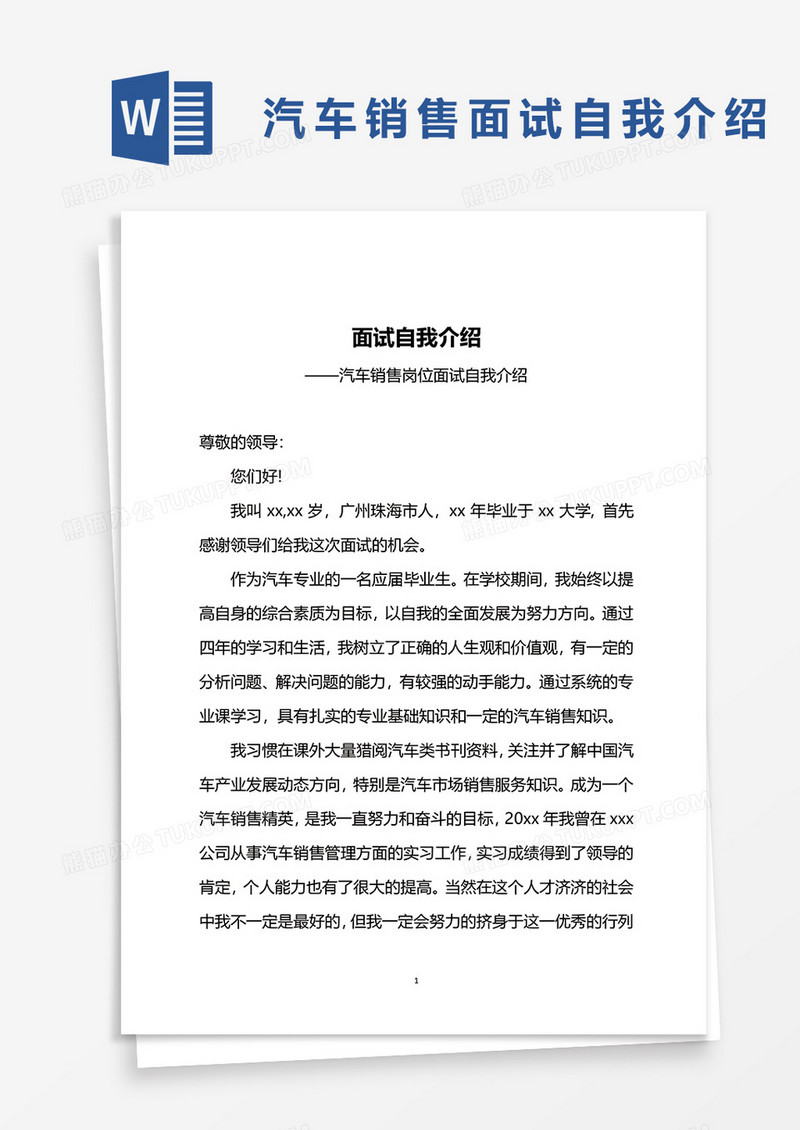 W

汽车销售面试自我介绍

熊猫办公 TUKUPPT.COM

面试自我介绍

——汽车销售岗位面试自我介绍

尊敬的领导:

您们好!

我叫 xx,xx 岁，广州珠海市人，xx 年毕业于 xx 大学，首先感谢领导们给我这次面试的机会。

作为汽车专业的一名应届毕业生。在学校期间，我始终以提高自身的综合素质为目标，以自我的全面发展为努力方向。通过四年的学习和生活，我树立了正确的人生观和价值观，有一定的分析问题、解决问题的能力，有较强的动手能力。通过系统的专业课学习，具有扎实的专业基础知识和一定的汽车销售知识。

我习惯在课外大量猎阅汽车类书刊资料，关注并了解中国汽车产业发展动态方向，特别是汽车市场销售服务知识。成为一个汽车销售精英，是我一直努力和奋斗的目标，20xx 年我曾在 xxx 公司从事汽车销售管理方面的实习工作，实习成绩得到了领导的肯定，个人能力也有了很大的提高。当然在这个人才济济的社会中我不一定是最好的，但我一定会努力的挤身于这一优秀的行列

1